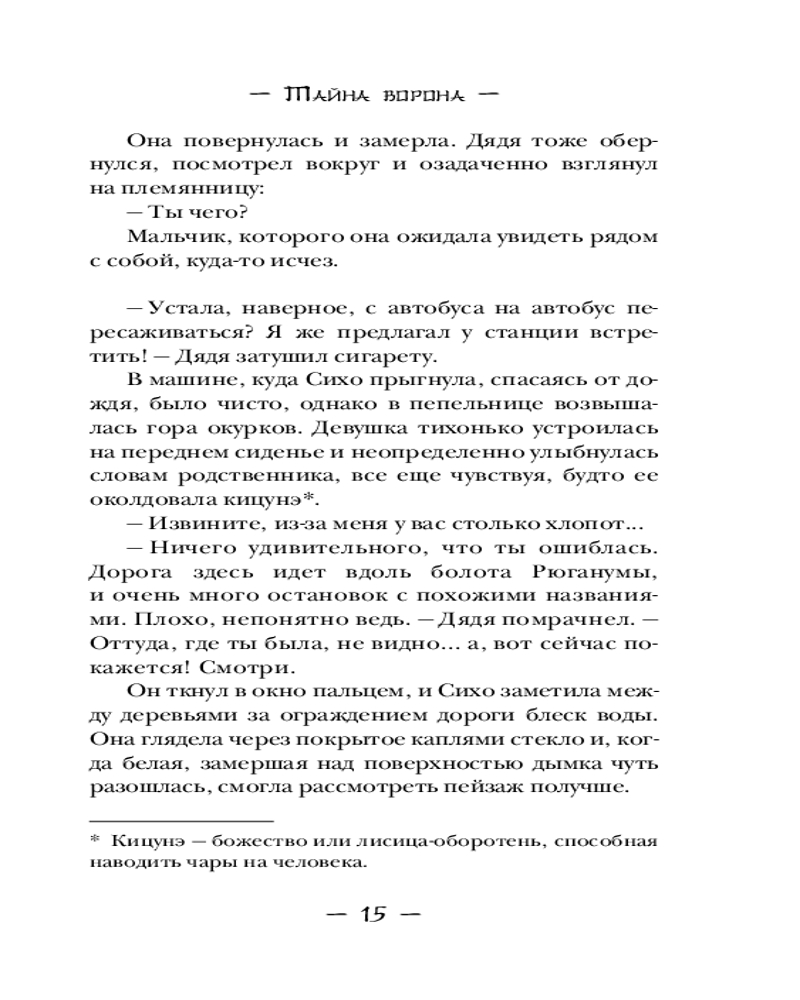 — Тайна ворона —

Она повернулась и замерла. Дядя тоже обернулся, посмотрел вокруг и озадаченно взглянул на племянницу:

— Ты чего?

Мальчик, которого она ожидала увидеть рядом с собой, куда-то исчез.

— Устала, наверное, с автобуса на автобус пересаживаться? Я же предлагал у станции встретить! — Дядя затушил сигарету.

В машине, куда Сихо прыгнула, спасаясь от дождя, было чисто, однако в пепельнице возвышалась гора окурков. Девушка тихонько устроилась на переднем сиденье и неопределенно улыбнулась словам родственника, все еще чувствуя, будто ее околдовала кицунэ*.

— Извините, из-за меня у вас столько хлопот...

— Ничего удивительного, что ты ошиблась. Дорога здесь идет вдоль болота Рюганумы, и очень много остановок с похожими названиями. Плохо, непонятно ведь. — Дядя помрачнел. — Оттуда, где ты была, не видно... а, вот сейчас покажется! Смотри.

Он ткнул в окно пальцем, и Сихо заметила между деревьями за ограждением дороги блеск воды. Она глядела через покрытое каплями стекло и, когда белая, замершая над поверхностью дымка чуть разошлась, смогла рассмотреть пейзаж получше.

* Кицунэ — божество или лисица-оборотень, способная наводить чары на человека.

— 15 —